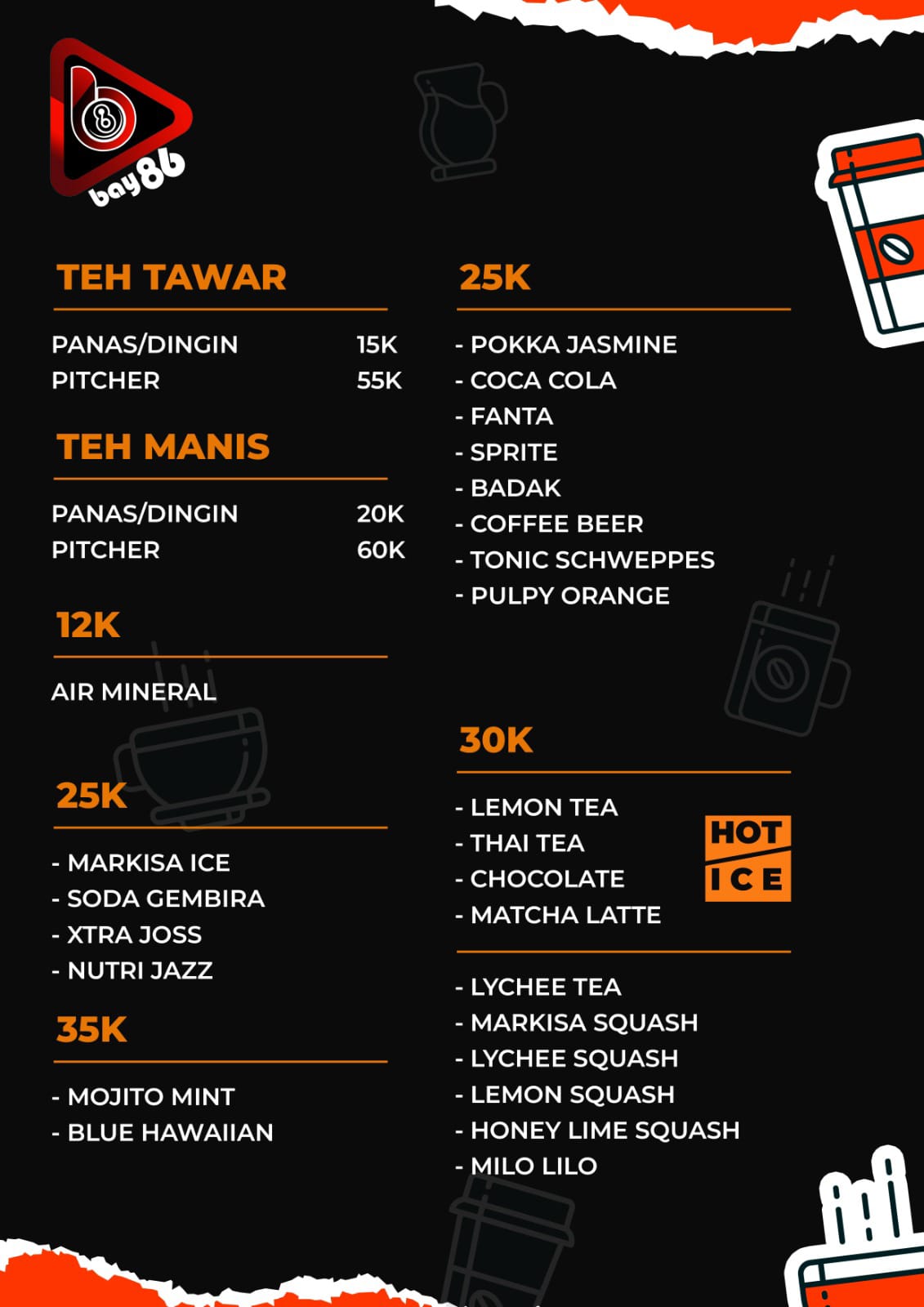 bay86

TEH TAWAR

PANAS/DINGIN 15K
PITCHER 55K

TEH MANIS

PANAS/DINGIN 20K
PITCHER 60K

12K

AIR MINERAL

25K

- MARKISA ICE
- SODA GEMBIRA
- XTRA JOSS
- NUTRI JAZZ

35K

- MOJITO MINT
- BLUE HAWAIIAN

25K

- POKKA JASMINE
- COCA COLA
- FANTA
- SPRITE
- BADAK
- COFFEE BEER
- TONIC SCHWEPPES
- PULPY ORANGE

30K

- LEMON TEA
- THAI TEA
- CHOCOLATE
- MATCHA LATTE

HOT
ICE

- LYCHEE TEA
- MARKISA SQUASH
- LYCHEE SQUASH
- LEMON SQUASH
- HONEY LIME SQUASH
- MILO LILO